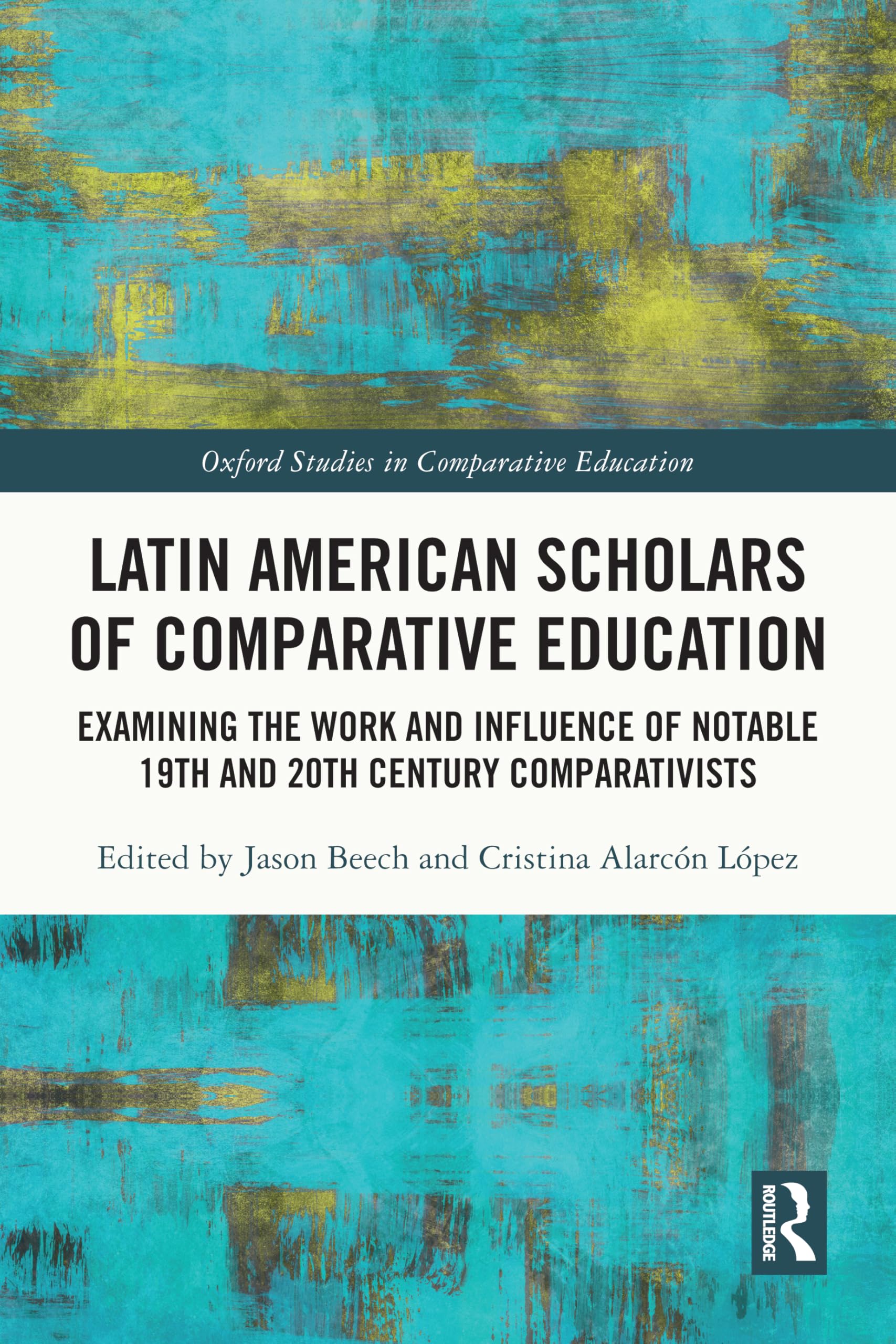 Oxford Studies in Comparative Education

LATIN AMERICAN SCHOLARS OF COMPARATIVE EDUCATION

EXAMINING THE WORK AND INFLUENCE OF NOTABLE 19TH AND 20TH CENTURY COMPARATIVISTS

Edited by Jason Beech and Cristina Alarcón López

ROUTLEDGE